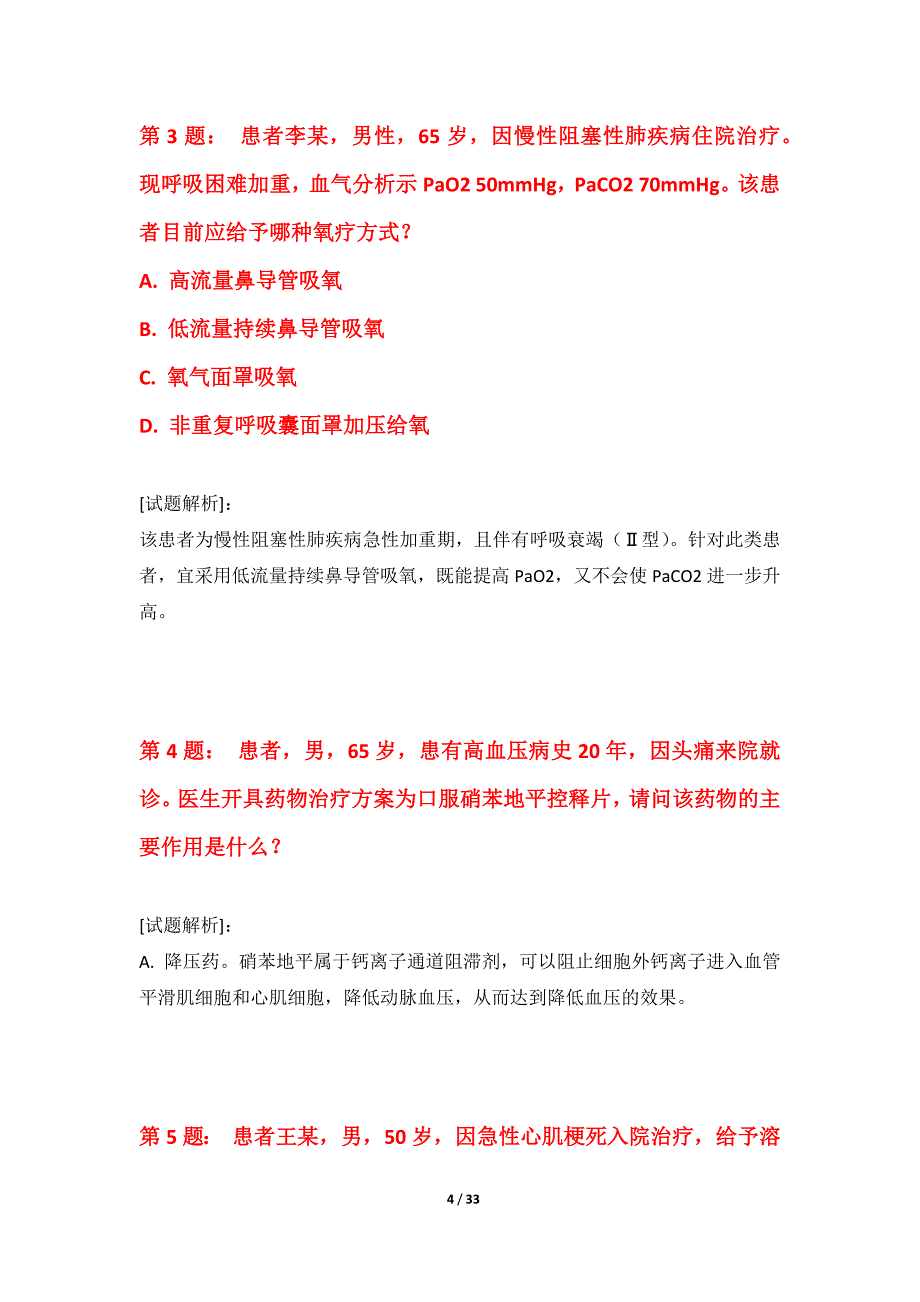 第 3 题： 患者李某，男性，65 岁，因慢性阻塞性肺疾病住院治疗。现呼吸困难加重，血气分析示 PaO2 50mmHg，PaCO2 70mmHg。该患者目前应给予哪种氧疗方式？

A. 高流量鼻导管吸氧

B. 低流量持续鼻导管吸氧

C. 氧气面罩吸氧

D. 非重复呼吸囊面罩加压给氧

[试题解析]:
该患者为慢性阻塞性肺疾病急性加重期，且伴有呼吸衰竭（Ⅱ型)。针对此类患者，宜采用低流量持续鼻导管吸氧，既能提高 PaO2，又不会使 PaCO2 进一步升高。

第 4 题： 患者，男，65 岁，患有高血压病史 20 年，因头痛来院就诊。医生开具药物治疗方案为口服硝苯地平控释片，请问该药物的主要作用是什么？

[试题解析]:
A. 降压药。硝苯地平属于钙离子通道阻滞剂，可以阻止细胞外钙离子进入血管平滑肌细胞和心肌细胞，降低动脉血压，从而达到降低血压的效果。

第 5 题： 患者王某，男，50 岁，因急性心肌梗死入院治疗，给予溶

4 / 33